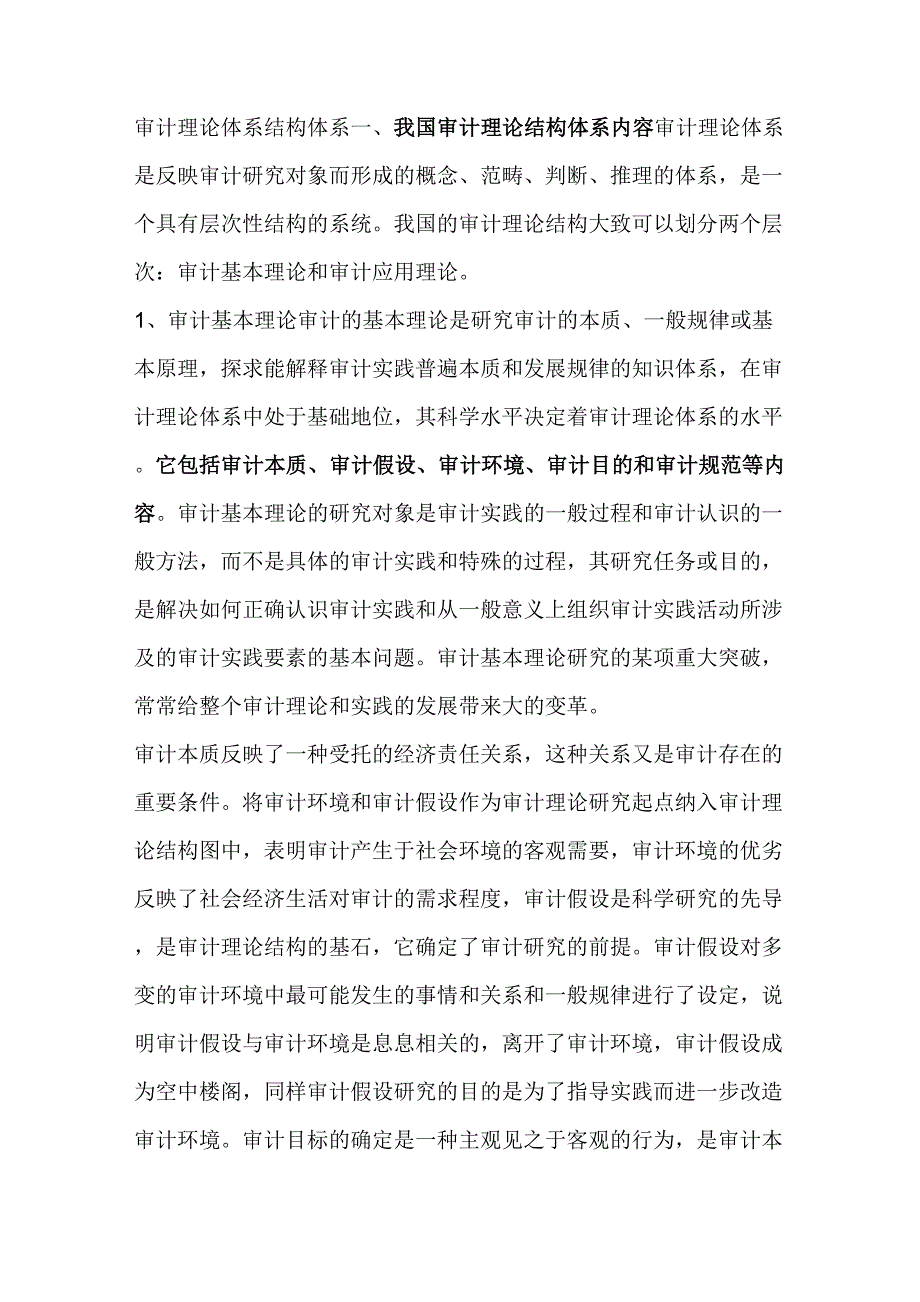 审计理论体系结构体系一、我国审计理论结构体系内容审计理论体系是反映审计研究对象而形成的概念、范畴、判断、推理的体系，是一个具有层次性结构的系统。我国的审计理论结构大致可以划分两个层次：审计基本理论和审计应用理论。

1、审计基本理论审计的基本理论是研究审计的本质、一般规律或基本原理，探求能解释审计实践普遍本质和发展规律的知识体系，在审计理论体系中处于基础地位，其科学水平决定着审计理论体系的水平。它包括审计本质、审计假设、审计环境、审计目的和审计规范等内容。审计基本理论的研究对象是审计实践的一般过程和审计认识的一般方法，而不是具体的审计实践和特殊的过程，其研究任务或目的，是解决如何正确认识审计实践和从一般意义上组织审计实践活动所涉及的审计实践要素的基本问题。审计基本理论研究的某项重大突破，常常给整个审计理论和实践的发展带来大的变革。

审计本质反映了一种受托的经济责任关系，这种关系又是审计存在的重要条件。将审计环境和审计假设作为审计理论研究起点纳入审计理论结构图中，表明审计产生于社会环境的客观需要，审计环境的优劣反映了社会经济生活对审计的需求程度，审计假设是科学研究的先导，是审计理论结构的基石，它确定了审计研究的前提。审计假设对多变的审计环境中最可能发生的事情和关系和一般规律进行了设定，说明审计假设与审计环境是息息相关的，离开了审计环境，审计假设成为空中楼阁，同样审计假设研究的目的是为了指导实践而进一步改造审计环境。审计目标的确定是一种主观见之于客观的行为，是审计本